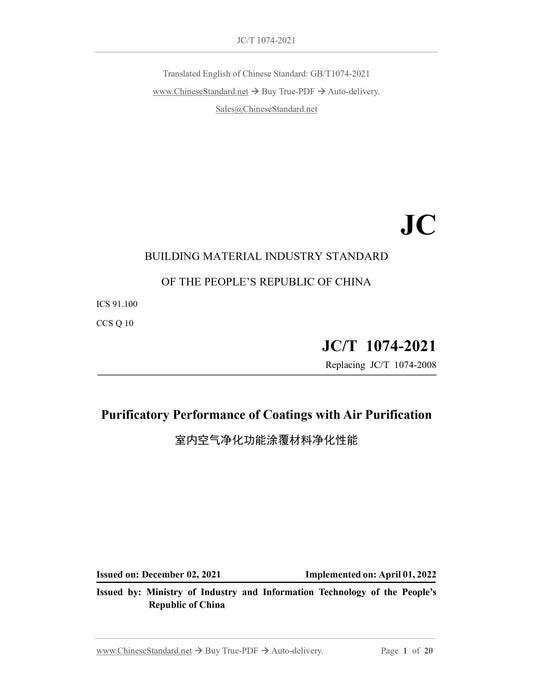 JC/T 1074-2021

Translated English of Chinese Standard: GB/T1074-2021

www.ChineseStandard.net → Buy True-PDF → Auto-delivery.

Sales@ChineseStandard.net

JC

BUILDING MATERIAL INDUSTRY STANDARD

OF THE PEOPLE'S REPUBLIC OF CHINA

ICS 91.100

CCS Q 10

JC/T 1074-2021

Replacing JC/T 1074-2008

Purificatory Performance of Coatings with Air Purification

室内空气净化功能涂覆材料净化性能

Issued on: December 02, 2021

Implemented on: April 01, 2022

Issued by: Ministry of Industry and Information Technology of the People's Republic of China

www.ChineseStandard.net → Buy True-PDF → Auto-delivery.

Page 1 of 20